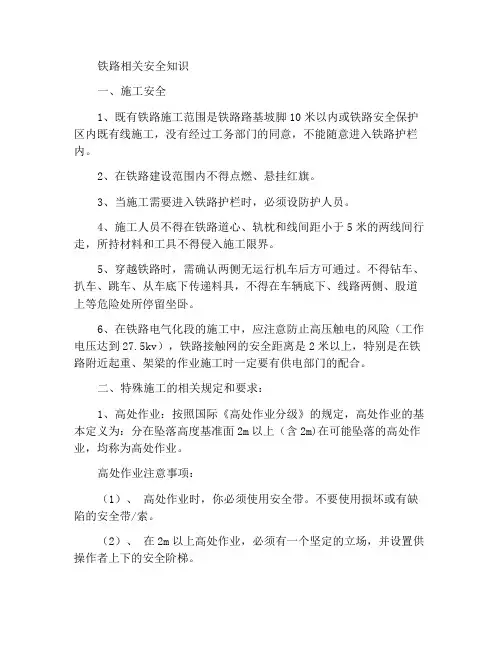 铁路相关安全知识

一、施工安全

1、既有铁路施工范围是铁路路基坡脚10米以内或铁路安全保护区内既有线施工，没有经过工务部门的同意，不能随意进入铁路护栏内。

2、在铁路建设范围内不得点燃、悬挂红旗。

3、当施工需要进入铁路护栏时，必须设防护人员。

4、施工人员不得在铁路道心、轨枕和线间距小于5米的两线间行走，所持材料和工具不得侵入施工限界。

5、穿越铁路时，需确认两侧无运行机车后方可通过。不得钻车、扒车、跳车、从车底下传递料具，不得在车辆底下、线路两侧、股道上等危险处所停留坐卧。

6、在铁路电气化段的施工中，应注意防止高压触电的风险（工作电压达到27.5kv），铁路接触网的安全距离是2米以上，特别是在铁路附近起重、架梁的作业施工时一定要有供电部门的配合。

二、特殊施工的相关规定和要求：

1、高处作业：按照国际《高处作业分级》的规定，高处作业的基本定义为：分在坠落高度基准面2m以上（含2m)在可能坠落的高处作业，均称为高处作业。

高处作业注意事项：

（1）、 高处作业时，你必须使用安全带。不要使用损坏或有缺陷的安全带/索。

（2）、 在2m以上高处作业，必须有一个坚定的立场，并设置供操作者上下的安全阶梯。